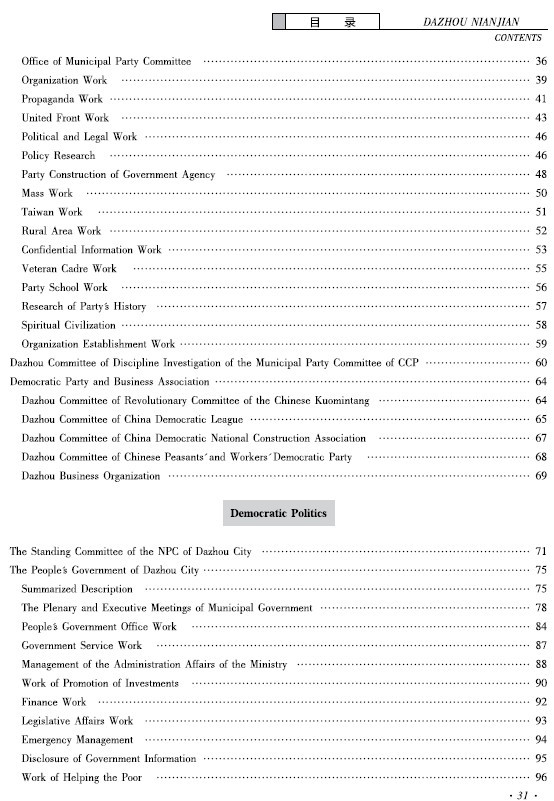 目　录　DAZHOU NIANJIAN
CONTENTS

Office of Municipal Party Committee ········· 36
Organization Work ········· 39
Propaganda Work ········· 41
United Front Work ········· 43
Political and Legal Work ········· 46
Policy Research ········· 46
Party Construction of Government Agency ········· 48
Mass Work ········· 50
Taiwan Work ········· 51
Rural Area Work ········· 52
Confidential Information Work ········· 53
Veteran Cadre Work ········· 55
Party School Work ········· 56
Research of Party's History ········· 57
Spiritual Civilization ········· 58
Organization Establishment Work ········· 59
Dazhou Committee of Discipline Investigation of the Municipal Party Committee of CCP ········· 60
Democratic Party and Business Association ········· 64
Dazhou Committee of Revolutionary Committee of the Chinese Kuomintang ········· 64
Dazhou Committee of China Democratic League ········· 65
Dazhou Committee of China Democratic National Construction Association ········· 67
Dazhou Committee of Chinese Peasants' and Workers' Democratic Party ········· 68
Dazhou Business Organization ········· 69

Democratic Politics

The Standing Committee of the NPC of Dazhou City ········· 71
The People's Government of Dazhou City ········· 75
Summarized Description ········· 75
The Plenary and Executive Meetings of Municipal Government ········· 78
People's Government Office Work ········· 84
Government Service Work ········· 87
Management of the Administration Affairs of the Ministry ········· 88
Work of Promotion of Investments ········· 90
Finance Work ········· 92
Legislative Affairs Work ········· 93
Emergency Management ········· 94
Disclosure of Government Information ········· 95
Work of Helping the Poor ········· 96

· 31 ·